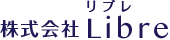 リブレ
株式会社 Libre